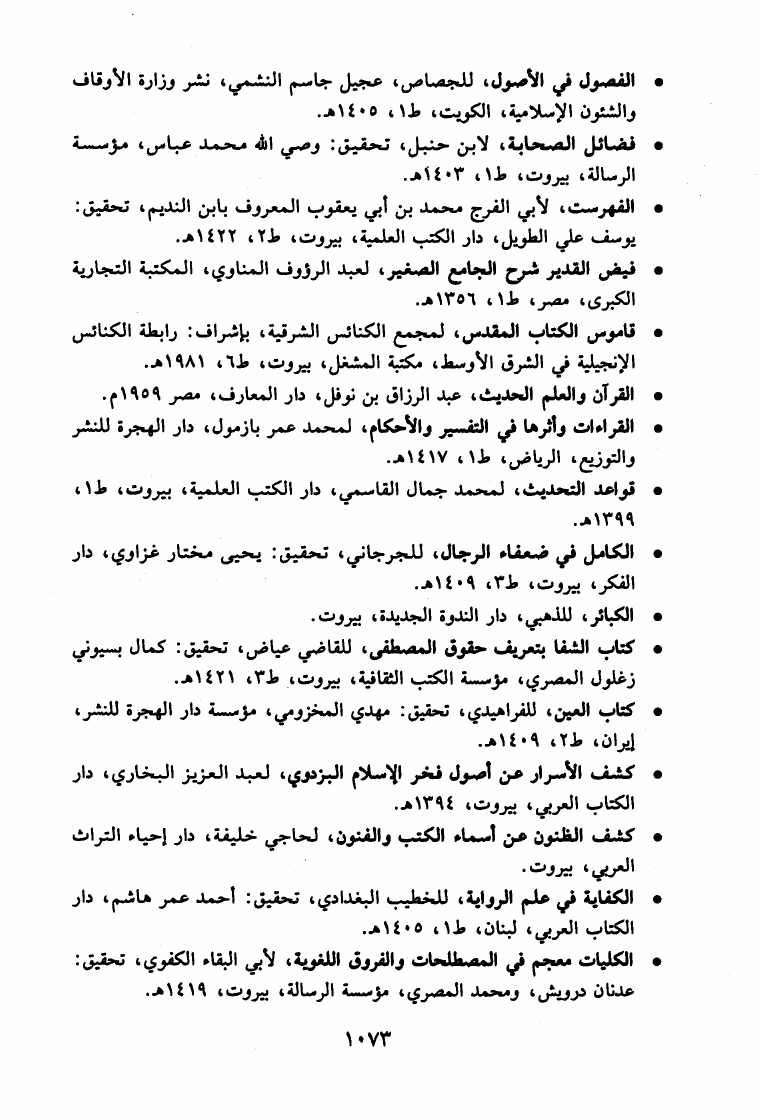 • الفصول في الأصول، للجصاص، عجيل جاسم النشمي، نشر وزارة الأوقاف والشئون الإسلامية، الكويت، ط١، ١٤٠٥هـ.

• فضائل الصحابة، لابن حنبل، تحقيق: وصي الله محمد عباس، مؤسسة الرسالة، بيروت، ط١، ١٤٠٣هـ.

• الفهرست، لأبي الفرج محمد بن أبي يعقوب المعروف بابن النديم، تحقيق: يوسف علي الطويل، دار الكتب العلمية، بيروت، ط٢، ١٤٢٢هـ.

• فيض القدير شرح الجامع الصغير، لعبد الرؤوف المناوي، المكتبة التجارية الكبرى، مصر، ط١، ١٣٥٦هـ.

• قاموس الكتاب المقدس، لمجمع الكنائس الشرقية، بإشراف: رابطة الكنائس الإنجيلية في الشرق الأوسط، مكتبة المشغل، بيروت، ط٦، ١٩٨١هـ.

• القرآن والعلم الحديث، عبد الرزاق بن نوفل، دار المعارف، مصر ١٩٥٩م.

• القراءات وأثرها في التفسير والأحكام، لمحمد عمر بازمول، دار الهجرة للنشر والتوزيع، الرياض، ط١، ١٤١٧هـ.

• قواعد التحديث، لمحمد جمال القاسمي، دار الكتب العلمية، بيروت، ط١، ١٣٩٩هـ.

• الكامل في ضعفاء الرجال، للجرجاني، تحقيق: يحيى مختار غزاوي، دار الفكر، بيروت، ط٣، ١٤٠٩هـ.

• الكبائر، للذهبي، دار الندوة الجديدة، بيروت.

• كتاب الشفا بتعريف حقوق المصطفى، للقاضي عياض، تحقيق: كمال بسيوني زغلول المصري، مؤسسة الكتب الثقافية، بيروت، ط٣، ١٤٢١هـ.

• كتاب العين، للفراهيدي، تحقيق: مهدي المخزومي، مؤسسة دار الهجرة للنشر، إيران، ط٢، ١٤٠٩هـ.

• كشف الأسرار عن أصول فخر الإسلام البزدوي، لعبد العزيز البخاري، دار الكتاب العربي، بيروت، ١٣٩٤هـ.

• كشف الظنون عن أسماء الكتب والفنون، لحاجي خليفة، دار إحياء التراث العربي، بيروت.

• الكفاية في علم الرواية، للخطيب البغدادي، تحقيق: أحمد عمر هاشم، دار الكتاب العربي، لبنان، ط١، ١٤٠٥هـ.

• الكليات معجم في المصطلحات والفروق اللغوية، لأبي البقاء الكفوي، تحقيق: عدنان درويش، ومحمد المصري، مؤسسة الرسالة، بيروت، ١٤١٩هـ.

١٠٧٣